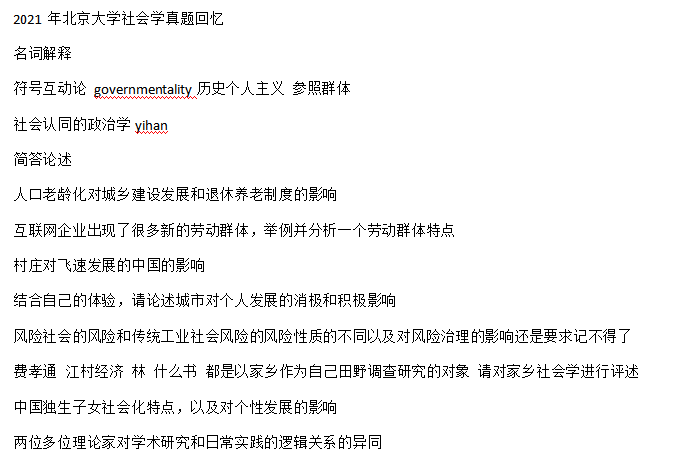 2021 年北京大学社会学真题回忆

名词解释

符号互动论 governmentality 历史个人主义 参照群体

社会认同的政治学 yihan

简答论述

人口老龄化对城乡建设发展和退休养老制度的影响

互联网企业出现了很多新的劳动群体，举例并分析一个劳动群体特点

村庄对飞速发展的中国的影响

结合自己的体验，请论述城市对个人发展的消极和积极影响

风险社会的风险和传统工业社会风险的风险性质的不同以及对风险治理的影响还是要求记不得了

费孝通 江村经济 林 什么书 都是以家乡作为自己田野调查研究的对象 请对家乡社会学进行评述

中国独生子女社会化特点，以及对个性发展的影响

两位多位理论家对学术研究和日常实践的逻辑关系的异同